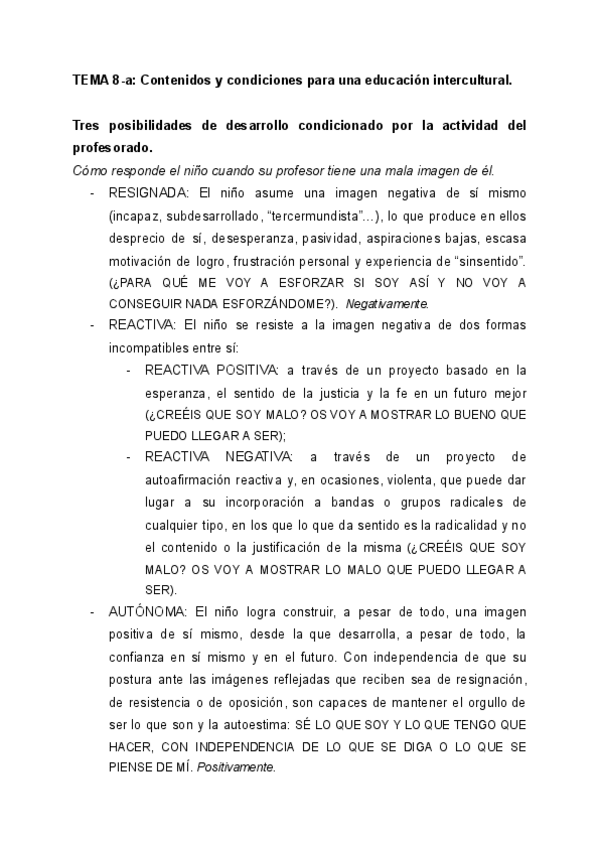 TEMA 8-a: Contenidos y condiciones para una educación intercultural.

Tres posibilidades de desarrollo condicionado por la actividad del profesorado.

Cómo responde el niño cuando su profesor tiene una mala imagen de él.

- RESIGNADA: El niño asume una imagen negativa de sí mismo (incapaz, subdesarrollado, "tercermundista"...), lo que produce en ellos desprecio de sí, desesperanza, pasividad, aspiraciones bajas, escasa motivación de logro, frustración personal y experiencia de "sinsentido". (¿PARA QUÉ ME VOY A ESFORZAR SI SOY ASÍ Y NO VOY A CONSEGUIR NADA ESFORZÁNDOME?). Negativamente.
- REACTIVA: El niño se resiste a la imagen negativa de dos formas incompatibles entre sí:
  - REACTIVA POSITIVA: a través de un proyecto basado en la esperanza, el sentido de la justicia y la fe en un futuro mejor (¿CREÉIS QUE SOY MALO? OS VOY A MOSTRAR LO BUENO QUE PUEDO LLEGAR A SER);
  - REACTIVA NEGATIVA: a través de un proyecto de autoafirmación reactiva y, en ocasiones, violenta, que puede dar lugar a su incorporación a bandas o grupos radicales de cualquier tipo, en los que lo que da sentido es la radicalidad y no el contenido o la justificación de la misma (¿CREÉIS QUE SOY MALO? OS VOY A MOSTRAR LO MALO QUE PUEDO LLEGAR A SER).
- AUTÓNOMA: El niño logra construir, a pesar de todo, una imagen positiva de sí mismo, desde la que desarrolla, a pesar de todo, la confianza en sí mismo y en el futuro. Con independencia de que su postura ante las imágenes reflejadas que reciben sea de resignación, de resistencia o de oposición, son capaces de mantener el orgullo de ser lo que son y la autoestima: SÉ LO QUE SOY Y LO QUE TENGO QUE HACER, CON INDEPENDENCIA DE LO QUE SE DIGA O LO QUE SE PIENSE DE MÍ. Positivamente.